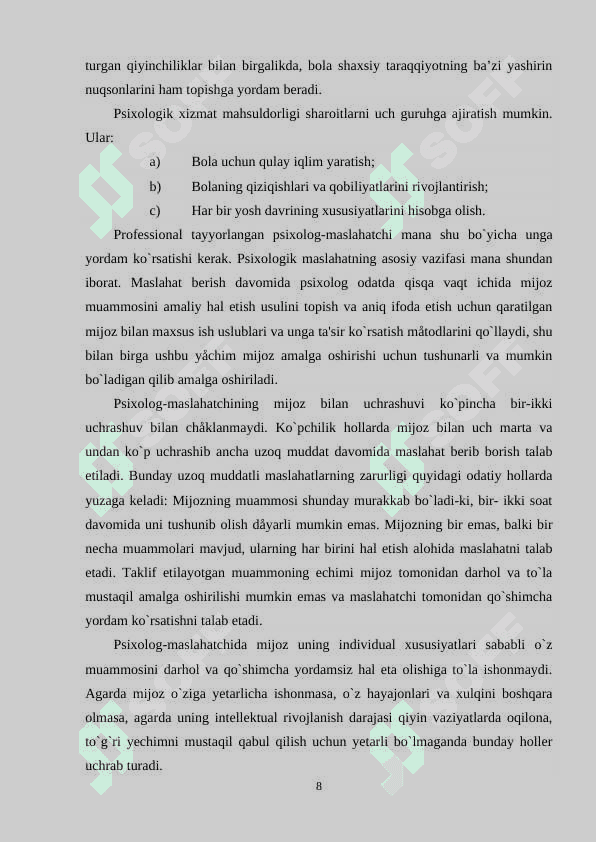 turgan qiyinchiliklar bilan birgalikda, bola shaxsiy taraqqiyotning ba'zi yashirin nuqsonlarini ham topishga yordam beradi.

Psixologik xizmat mahsuldorligi sharoitlarni uch guruhga ajiratish mumkin. Ular:

a) Bola uchun qulay iqlim yaratish;

b) Bolaning qiziqishlari va qobiliyatlarini rivojlantirish;

c) Har bir yosh davrining xususiyatlarini hisobga olish.

Professional tayyorlangan psixolog-maslahatchi mana shu bo`yicha unga yordam ko`rsatishi kerak. Psixologik maslahatning asosiy vazifasi mana shundan iborat. Maslahat berish davomida psixolog odatda qisqa vaqt ichida mijoz muammosini amaliy hal etish usulini topish va aniq ifoda etish uchun qaratilgan mijoz bilan maxsus ish uslublari va unga ta'sir ko`rsatish måtodlarini qo`llaydi, shu bilan birga ushbu yåchim mijoz amalga oshirishi uchun tushunarli va mumkin bo`ladigan qilib amalga oshiriladi.

Psixolog-maslahatchining mijoz bilan uchrashuvi ko`pincha bir-ikki uchrashuv bilan chåklanmaydi. Ko`pchilik hollarda mijoz bilan uch marta va undan ko`p uchrashib ancha uzoq muddat davomida maslahat berib borish talab etiladi. Bunday uzoq muddatli maslahatlarning zarurligi quyidagi odatiy hollarda yuzaga keladi: Mijozning muammosi shunday murakkab bo`ladi-ki, bir- ikki soat davomida uni tushunib olish dåyarli mumkin emas. Mijozning bir emas, balki bir necha muammolari mavjud, ularning har birini hal etish alohida maslahatni talab etadi. Taklif etilayotgan muammoning echimi mijoz tomonidan darhol va to`la mustaqil amalga oshirilishi mumkin emas va maslahatchi tomonidan qo`shimcha yordam ko`rsatishni talab etadi.

Psixolog-maslahatchida mijoz uning individual xususiyatlari sababli o`z muammosini darhol va qo`shimcha yordamsiz hal eta olishiga to`la ishonmaydi. Agarda mijoz o`ziga yetarlicha ishonmasa, o`z hayajonlari va xulqini boshqara olmasa, agarda uning intellektual rivojlanish darajasi qiyin vaziyatlarda oqilona, to`g`ri yechimni mustaqil qabul qilish uchun yetarli bo`lmaganda bunday holler uchrab turadi.

8